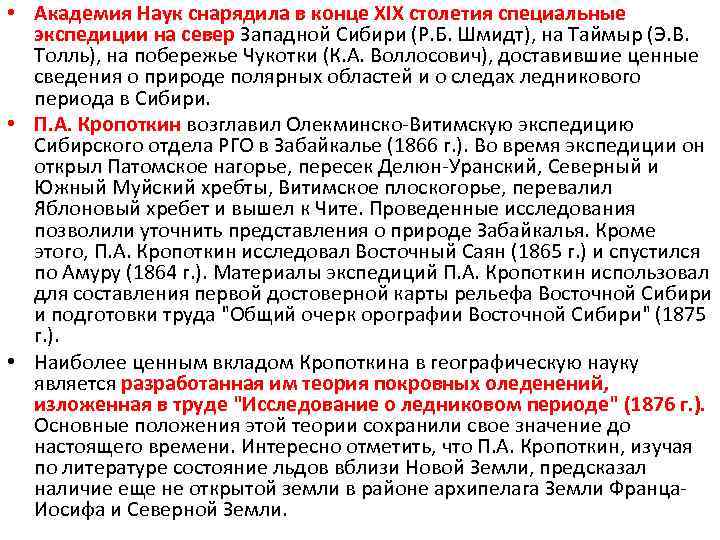 • Академия Наук снарядила в конце XIX столетия специальные экспедиции на север Западной Сибири (Р.Б. Шмидт), на Таймыр (Э.В. Толль), на побережье Чукотки (К.А. Воллосович), доставившие ценные сведения о природе полярных областей и о следах ледникового периода в Сибири.

• П.А. Кропоткин возглавил Олекминско-Витимскую экспедицию Сибирского отдела РГО в Забайкалье (1866 г.). Во время экспедиции он открыл Патомское нагорье, пересек Делюн-Уранский, Северный и Южный Муйский хребты, Витимское плоскогорье, перевалил Яблоновый хребет и вышел к Чите. Проведенные исследования позволили уточнить представления о природе Забайкалья. Кроме этого, П.А. Кропоткин исследовал Восточный Саян (1865 г.) и спустился по Амуру (1864 г.). Материалы экспедиций П.А. Кропоткин использовал для составления первой достоверной карты рельефа Восточной Сибири и подготовки труда "Общий очерк орографии Восточной Сибири" (1875 г.).

• Наиболее ценным вкладом Кропоткина в географическую науку является разработанная им теория покровных оледенений, изложенная в труде "Исследование о ледниковом периоде" (1876 г.). Основные положения этой теории сохранили свое значение до настоящего времени. Интересно отметить, что П.А. Кропоткин, изучая по литературе состояние льдов вблизи Новой Земли, предсказал наличие еще не открытой земли в районе архипелага Земли Франца-Иосифа и Северной Земли.